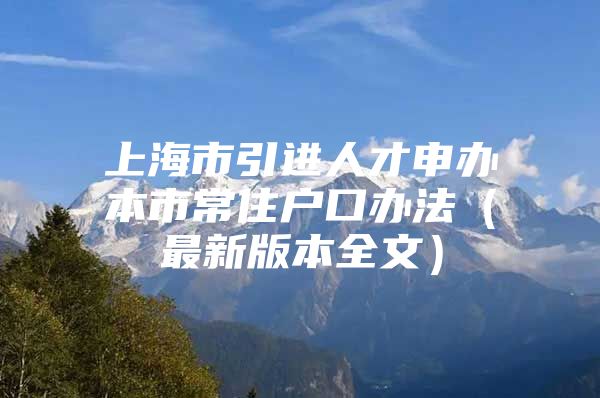 上海市引进人才申办本市常住户口办法（最新版本全文）